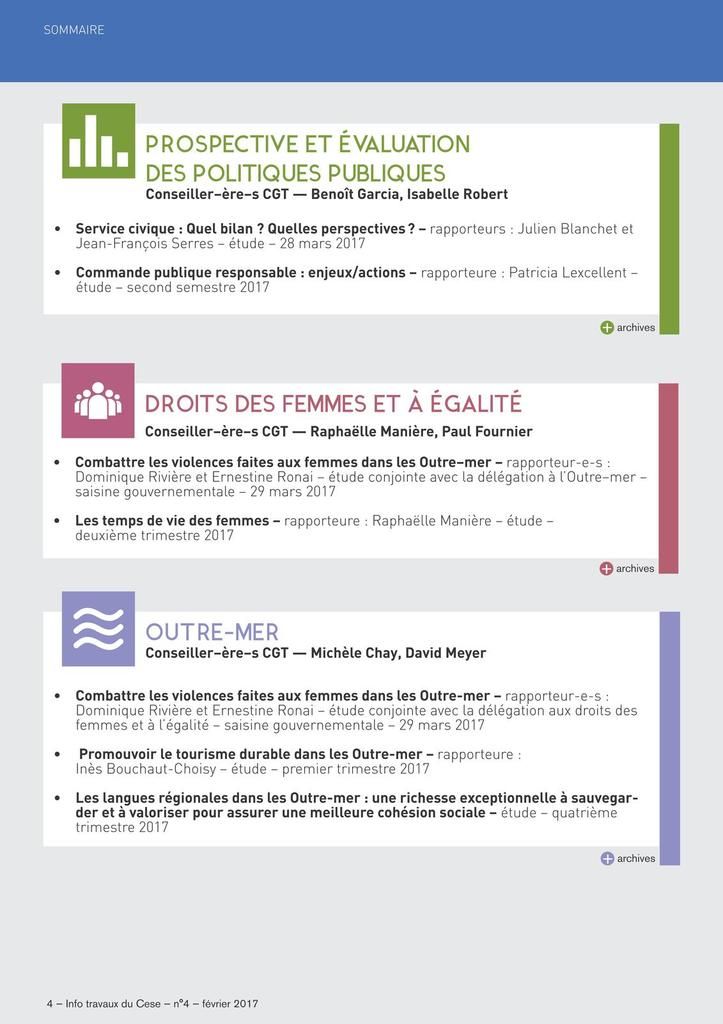 SOMMAIRE

PROSPECTIVE ET ÉVALUATION DES POLITIQUES PUBLIQUES
Conseiller–ère–s CGT — Benoît Garcia, Isabelle Robert

• Service civique : Quel bilan ? Quelles perspectives ? – rapporteurs : Julien Blanchet et Jean-François Serres – étude – 28 mars 2017

• Commande publique responsable : enjeux/actions – rapporteure : Patricia Lexcellent – étude – second semestre 2017

archives

DROITS DES FEMMES ET À ÉGALITÉ
Conseiller–ère–s CGT — Raphaëlle Manière, Paul Fournier

• Combattre les violences faites aux femmes dans les Outre–mer – rapporteur-e-s : Dominique Rivière et Ernestine Ronai – étude conjointe avec la délégation à l'Outre–mer – saisine gouvernementale – 29 mars 2017

• Les temps de vie des femmes – rapporteure : Raphaëlle Manière – étude – deuxième trimestre 2017

archives

OUTRE-MER
Conseiller–ère–s CGT — Michèle Chay, David Meyer

• Combattre les violences faites aux femmes dans les Outre-mer – rapporteur-e-s : Dominique Rivière et Ernestine Ronai – étude conjointe avec la délégation aux droits des femmes et à l'égalité – saisine gouvernementale – 29 mars 2017

• Promouvoir le tourisme durable dans les Outre-mer – rapporteure : Inès Bouchaut-Choisy – étude – premier trimestre 2017

• Les langues régionales dans les Outre-mer : une richesse exceptionnelle à sauvegarder et à valoriser pour assurer une meilleure cohésion sociale – étude – quatrième trimestre 2017

archives

4 – Info travaux du Cese – n°4 – février 2017